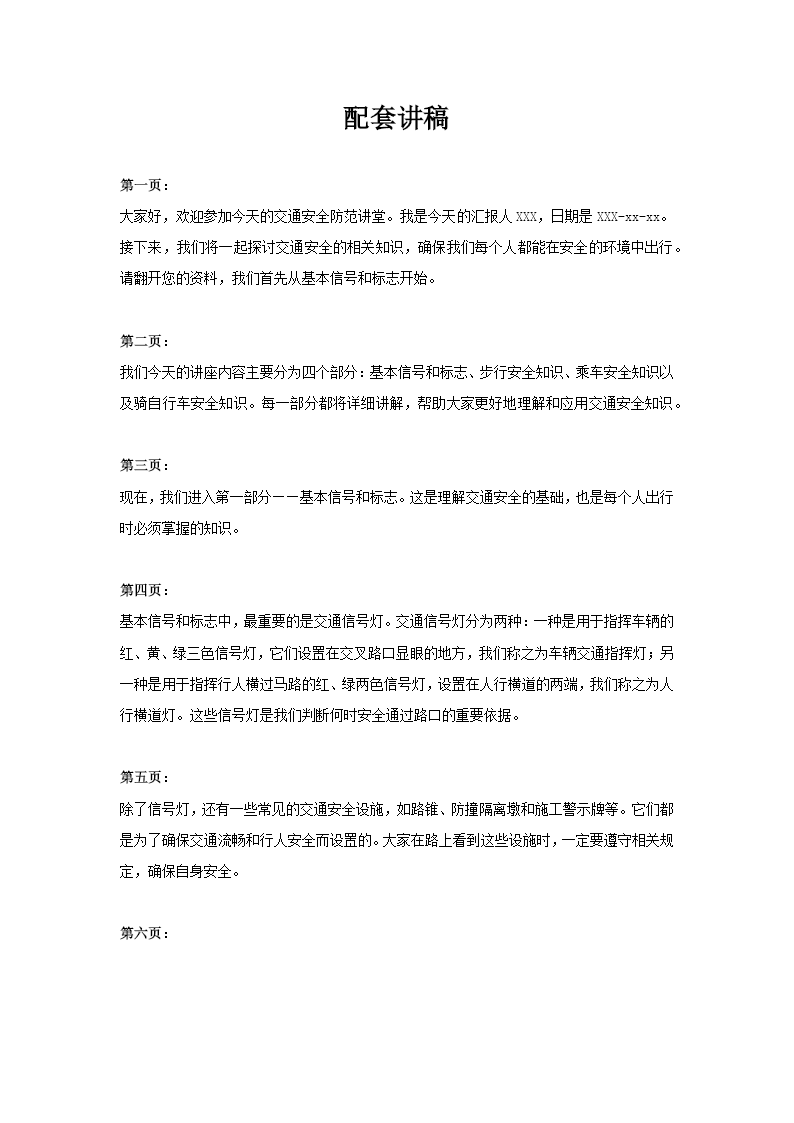 配套讲稿

第一页：

大家好，欢迎参加今天的交通安全防范讲堂。我是今天的汇报人 XXX，日期是 XXX-xx-xx。接下来，我们将一起探讨交通安全的相关知识，确保我们每个人都能在安全的环境中出行。请翻开您的资料，我们首先从基本信号和标志开始。

第二页：

我们今天的讲座内容主要分为四个部分：基本信号和标志、步行安全知识、乘车安全知识以及骑自行车安全知识。每一部分都将详细讲解，帮助大家更好地理解和应用交通安全知识。

第三页：

现在，我们进入第一部分——基本信号和标志。这是理解交通安全的基础，也是每个人出行时必须掌握的知识。

第四页：

基本信号和标志中，最重要的是交通信号灯。交通信号灯分为两种：一种是用于指挥车辆的红、黄、绿三色信号灯，它们设置在交叉路口显眼的地方，我们称之为车辆交通指挥灯；另一种是用于指挥行人横过马路的红、绿两色信号灯，设置在人行横道的两端，我们称之为人行横道灯。这些信号灯是我们判断何时安全通过路口的重要依据。

第五页：

除了信号灯，还有一些常见的交通安全设施，如路锥、防撞隔离墩和施工警示牌等。它们都是为了确保交通流畅和行人安全而设置的。大家在路上看到这些设施时，一定要遵守相关规定，确保自身安全。

第六页：